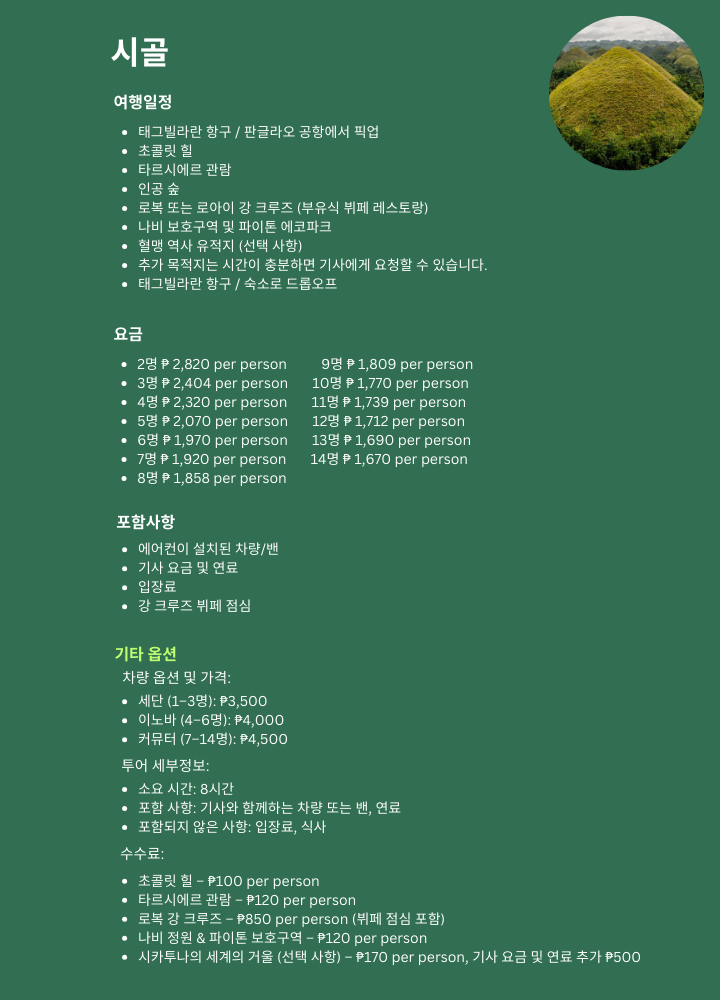 시골

여행일정

- 태그빌라란 항구 / 판글라오 공항에서 픽업
- 초콜릿 힐
- 타르시에르 관람
- 인공 숲
- 로복 또는 로아이 강 크루즈 (부유식 뷔페 레스토랑)
- 나비 보호구역 및 파이톤 에코파크
- 혈맹 역사 유적지 (선택 사항)
- 추가 목적지는 시간이 충분하면 기사에게 요청할 수 있습니다.
- 태그빌라란 항구 / 숙소로 드롭오프

요금

- 2명 ₱ 2,820 per person
- 3명 ₱ 2,404 per person
- 4명 ₱ 2,320 per person
- 5명 ₱ 2,070 per person
- 6명 ₱ 1,970 per person
- 7명 ₱ 1,920 per person
- 8명 ₱ 1,858 per person

9명 ₱ 1,809 per person
10명 ₱ 1,770 per person
11명 ₱ 1,739 per person
12명 ₱ 1,712 per person
13명 ₱ 1,690 per person
14명 ₱ 1,670 per person

포함사항

- 에어컨이 설치된 차량/밴
- 기사 요금 및 연료
- 입장료
- 강 크루즈 뷔페 점심

기타 옵션

차량 옵션 및 가격:

- 세단 (1-3명): ₱3,500
- 이노바 (4-6명): ₱4,000
- 커뮤터 (7-14명): ₱4,500

투어 세부정보:

- 소요 시간: 8시간
- 포함 사항: 기사와 함께하는 차량 또는 밴, 연료
- 포함되지 않은 사항: 입장료, 식사

수수료:

- 초콜릿 힐 – ₱100 per person
- 타르시에르 관람 – ₱120 per person
- 로복 강 크루즈 – ₱850 per person (뷔페 점심 포함)
- 나비 정원 & 파이톤 보호구역 – ₱120 per person
- 시카투나의 세계의 거울 (선택 사항) – ₱170 per person, 기사 요금 및 연료 추가 ₱500